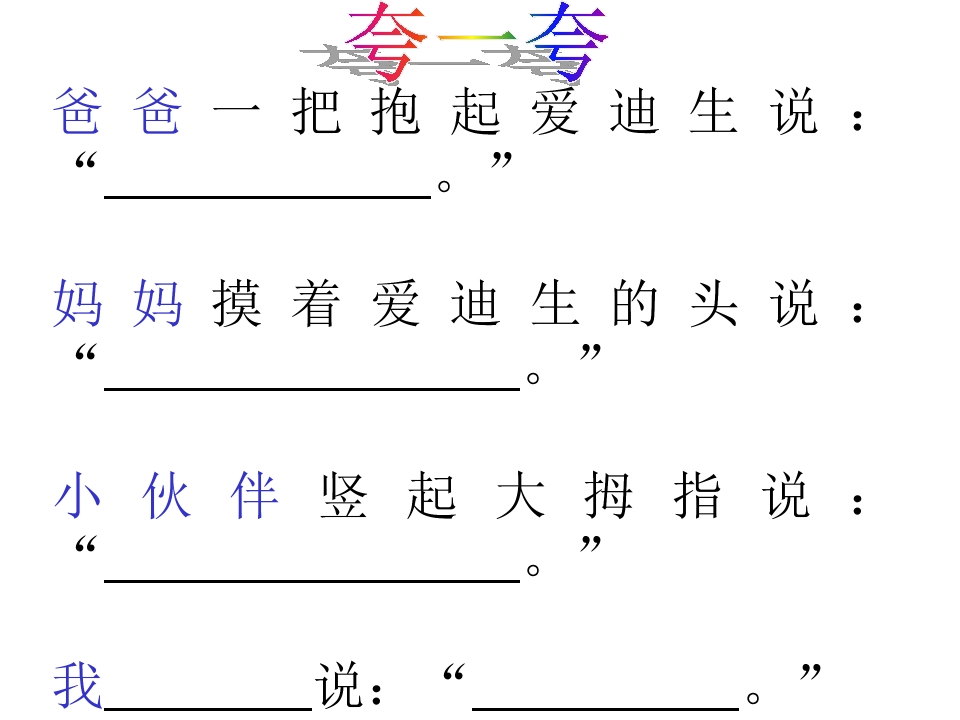 夸一夸

爸爸一把抱起爱迪生说：“____。”

妈妈摸着爱迪生的头说：“____。”

小伙伴竖起大拇指说：“____。”

我____说：“____。”